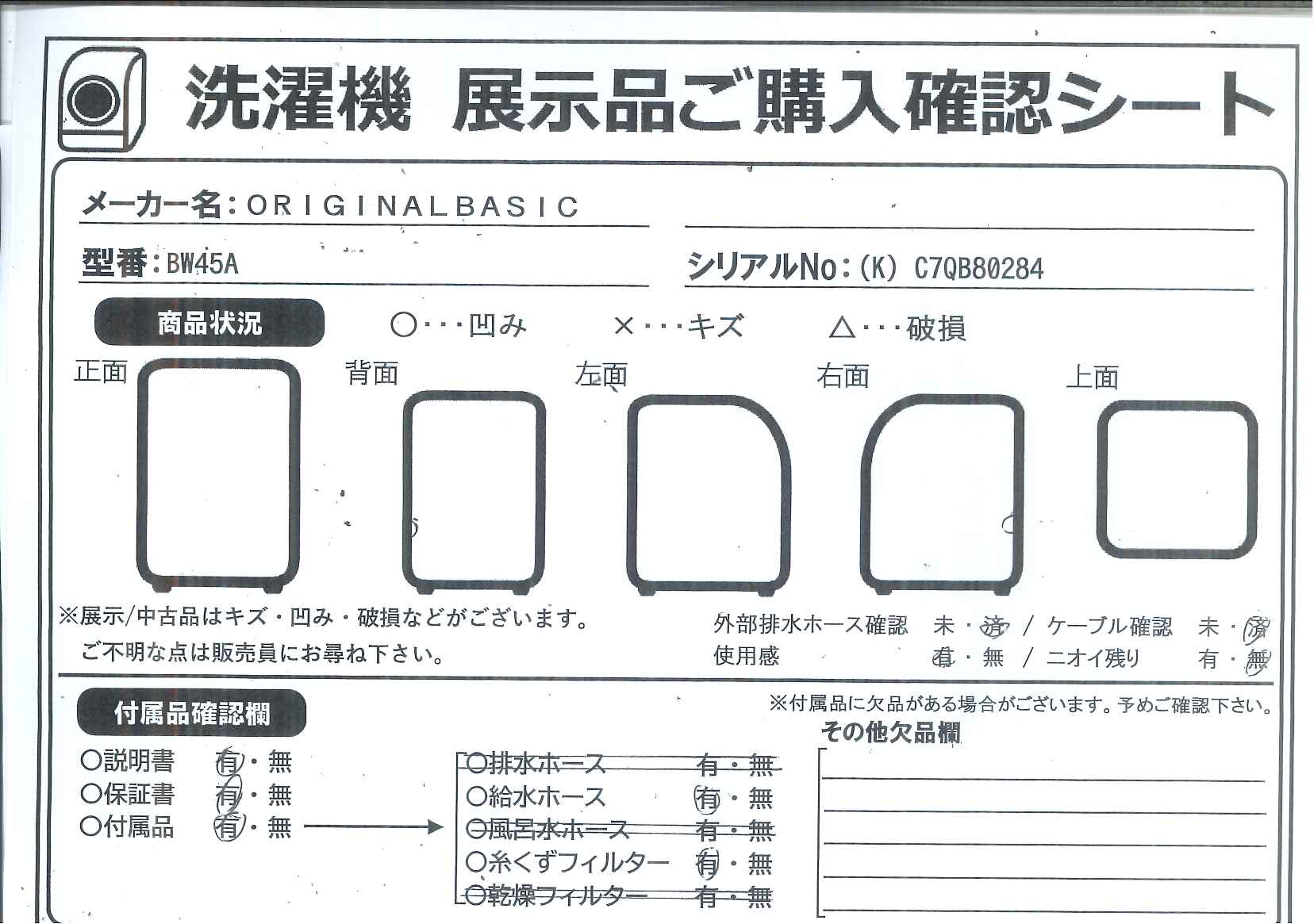 洗濯機 展示品ご購入確認シート

メーカー名：ORIGINALBASIC

型番：BW45A

シリアルNo：(K) C7QB80284

商品状況

○・・・凹み ×・・・キズ △・・・破損

正面 背面 左面 右面 上面

※展示/中古品はキズ・凹み・破損などがございます。
ご不明な点は販売員にお尋ね下さい。

外部排水ホース確認 未・済 / ケーブル確認 未・済
使用感 有・無 / ニオイ残り 有・無

付属品確認欄

※付属品に欠品がある場合がございます。予めご確認下さい。

○説明書 有・無
○保証書 有・無
○付属品 有・無

○排水ホース 有・無
○給水ホース 有・無
○風呂水ホース 有・無
○糸くずフィルター 有・無
○乾燥フィルター 有・無

その他欠品欄